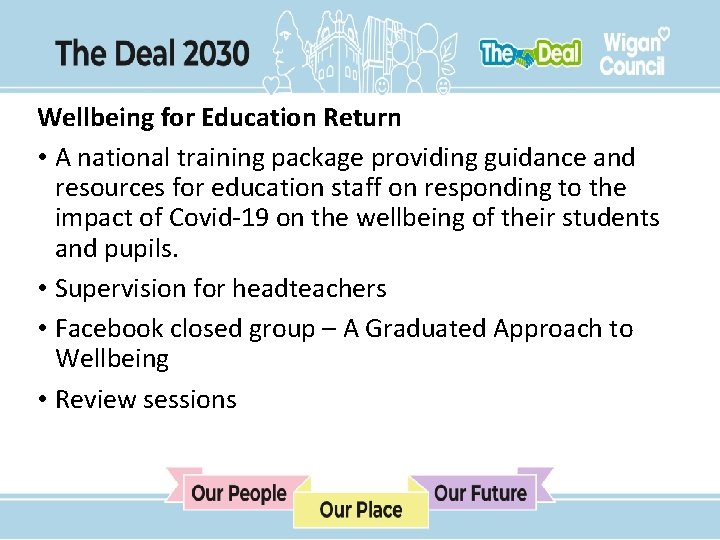 The Deal 2030

The Deal

Wigan Council

Wellbeing for Education Return

• A national training package providing guidance and resources for education staff on responding to the impact of Covid-19 on the wellbeing of their students and pupils.

• Supervision for headteachers

• Facebook closed group – A Graduated Approach to Wellbeing

• Review sessions

Our People
Our Place
Our Future